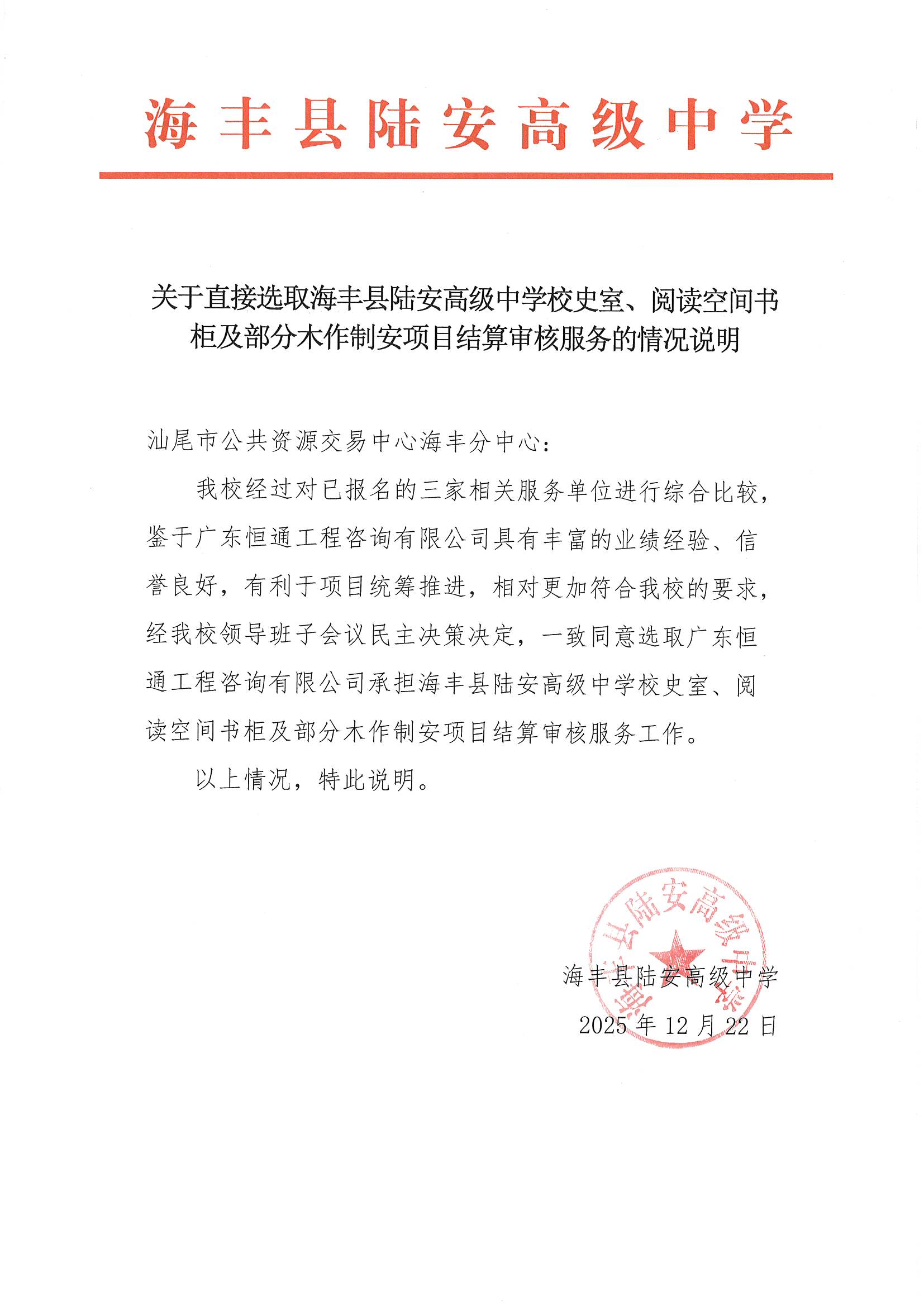 海丰县陆安高级中学

关于直接选取海丰县陆安高级中学校史室、阅读空间书柜及部分木作制安项目结算审核服务的情况说明

汕尾市公共资源交易中心海丰分中心：

我校经过对已报名的三家相关服务单位进行综合比较，鉴于广东恒通工程咨询有限公司具有丰富的业绩经验、信誉良好，有利于项目统筹推进，相对更加符合我校的要求，经我校领导班子会议民主决策决定，一致同意选取广东恒通工程咨询有限公司承担海丰县陆安高级中学校史室、阅读空间书柜及部分木作制安项目结算审核服务工作。

以上情况，特此说明。

海丰县陆安高级中学
海丰县陆安高级中学
2025 年 12 月 22 日